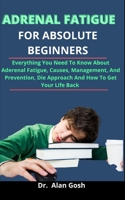 ADRENAL FATIGUE
FOR ABSOLUTE BEGINNERS

Everything You Need To Know About Aderenal Fatigue, Causes, Management, And Prevention, Die Approach And How To Get Your Life Back

Dr. Alan Gosh